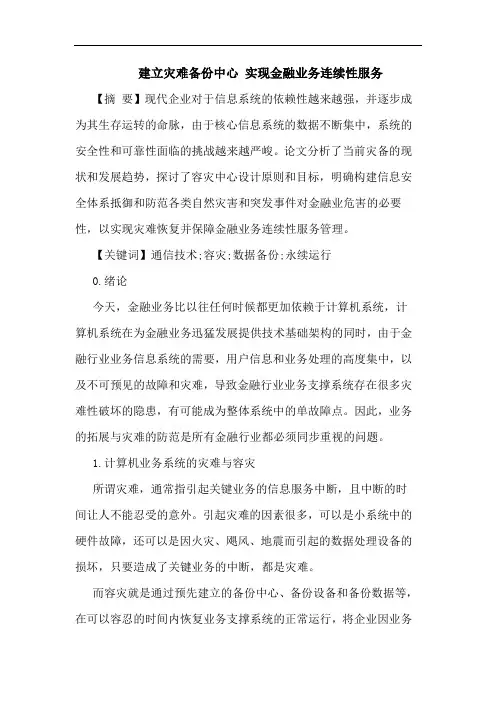 建立灾难备份中心 实现金融业务连续性服务

【摘 要】现代企业对于信息系统的依赖性越来越强，并逐步成为其生存运转的命脉，由于核心信息系统的数据不断集中，系统的安全性和可靠性面临的挑战越来越严峻。论文分析了当前灾备的现状和发展趋势，探讨了容灾中心设计原则和目标，明确构建信息安全体系抵御和防范各类自然灾害和突发事件对金融业危害的必要性，以实现灾难恢复并保障金融业务连续性服务管理。

【关键词】通信技术;容灾;数据备份;永续运行

0.绪论

今天，金融业务比以往任何时候都更加依赖于计算机系统，计算机系统在为金融业务迅猛发展提供技术基础架构的同时，由于金融行业业务信息系统的需要，用户信息和业务处理的高度集中，以及不可预见的故障和灾难，导致金融行业业务支撑系统存在很多灾难性破坏的隐患，有可能成为整体系统中的单故障点。因此，业务的拓展与灾难的防范是所有金融行业都必须同步重视的问题。

1.计算机业务系统的灾难与容灾

所谓灾难，通常指引起关键业务的信息服务中断，且中断的时间让人不能忍受的意外。引起灾难的因素很多，可以是小系统中的硬件故障，还可以是因火灾、飓风、地震而引起的数据处理设备的损坏，只要造成了关键业务的中断，都是灾难。

而容灾就是通过预先建立的备份中心、备份设备和备份数据等，在可以容忍的时间内恢复业务支撑系统的正常运行，将企业因业务